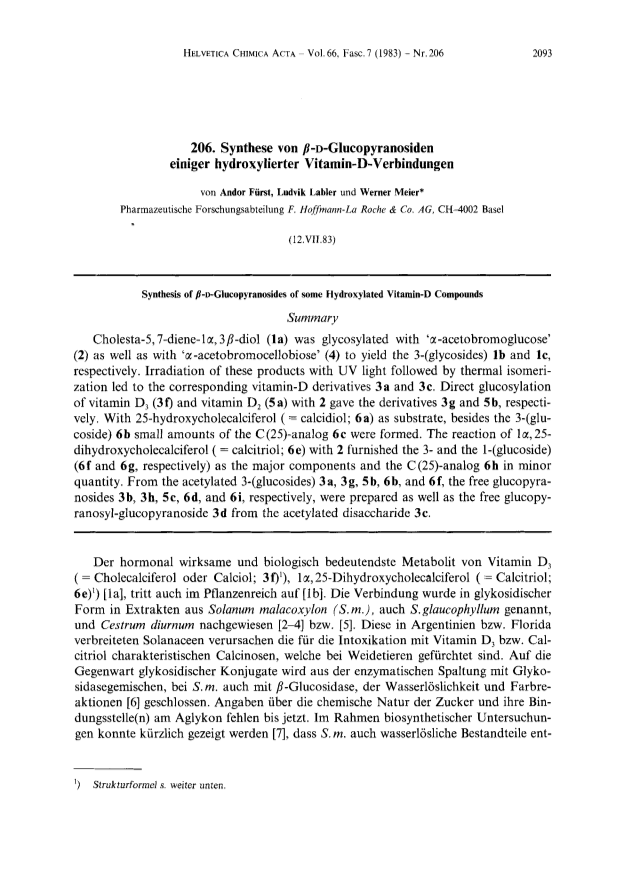 HELVETICA CHIMICA ACTA – Vol. 66, Fasc. 7 (1983) – Nr. 206

2093

206. Synthese von $\beta$-D-Glucopyranosiden einiger hydroxylierter Vitamin-D-Verbindungen

von Andor Fürst, Ludvik Labler und Werner Meier*

Pharmazeutische Forschungsabteilung F. Hoffmann-La Roche & Co. AG, CH-4002 Basel

(12.VII.83)

Synthesis of $\beta$-D-Glucopyranosides of some Hydroxylated Vitamin-D Compounds

Summary

Cholesta-5,7-diene-1$\alpha$,3$\beta$-diol (1a) was glycosylated with '$\alpha$-acetobromoglucose' (2) as well as with '$\alpha$-acetobromocellobiose' (4) to yield the 3-(glycosides) 1b and 1c, respectively. Irradiation of these products with UV light followed by thermal isomerization led to the corresponding vitamin-D derivatives 3a and 3c. Direct glucosylation of vitamin $D_3$ (3f) and vitamin $D_2$ (5a) with 2 gave the derivatives 3g and 5b, respectively. With 25-hydroxycholecalciferol ( = calcidiol; 6a) as substrate, besides the 3-(glucoside) 6b small amounts of the C(25)-analog 6c were formed. The reaction of 1$\alpha$,25-dihydroxycholecalciferol ( = calcitriol; 6e) with 2 furnished the 3- and the 1-(glucoside) (6f and 6g, respectively) as the major components and the C(25)-analog 6h in minor quantity. From the acetylated 3-(glucosides) 3a, 3g, 5b, 6b, and 6f, the free glucopyranosides 3b, 3h, 5c, 6d, and 6i, respectively, were prepared as well as the free glucopyranosyl-glucopyranoside 3d from the acetylated disaccharide 3c.

Der hormonal wirksame und biologisch bedeutendste Metabolit von Vitamin $D_3$ ( = Cholecalciferol oder Calciol; 3f)$^1$), 1$\alpha$,25-Dihydroxycholecalciferol ( = Calcitriol; 6e)$^1$) [1a], tritt auch im Pflanzenreich auf [1b]. Die Verbindung wurde in glykosidischer Form in Extrakten aus Solanum malacoxylon (S.m.), auch S. glaucophyllum genannt, und Cestrum diurnum nachgewiesen [2–4] bzw. [5]. Diese in Argentinien bzw. Florida verbreiteten Solanaceen verursachen die für die Intoxikation mit Vitamin $D_3$ bzw. Calcitriol charakteristischen Calcinosen, welche bei Weidetieren gefürchtet sind. Auf die Gegenwart glykosidischer Konjugate wird aus der enzymatischen Spaltung mit Glykosidasegemischen, bei S.m. auch mit $\beta$-Glucosidase, der Wasserlöslichkeit und Farbreaktionen [6] geschlossen. Angaben über die chemische Natur der Zucker und ihre Bindungsstelle(n) am Aglykon fehlen bis jetzt. Im Rahmen biosynthetischer Untersuchungen konnte kürzlich gezeigt werden [7], dass S.m. auch wasserlösliche Bestandteile ent-

$^1$) Strukturformel s. weiter unten.